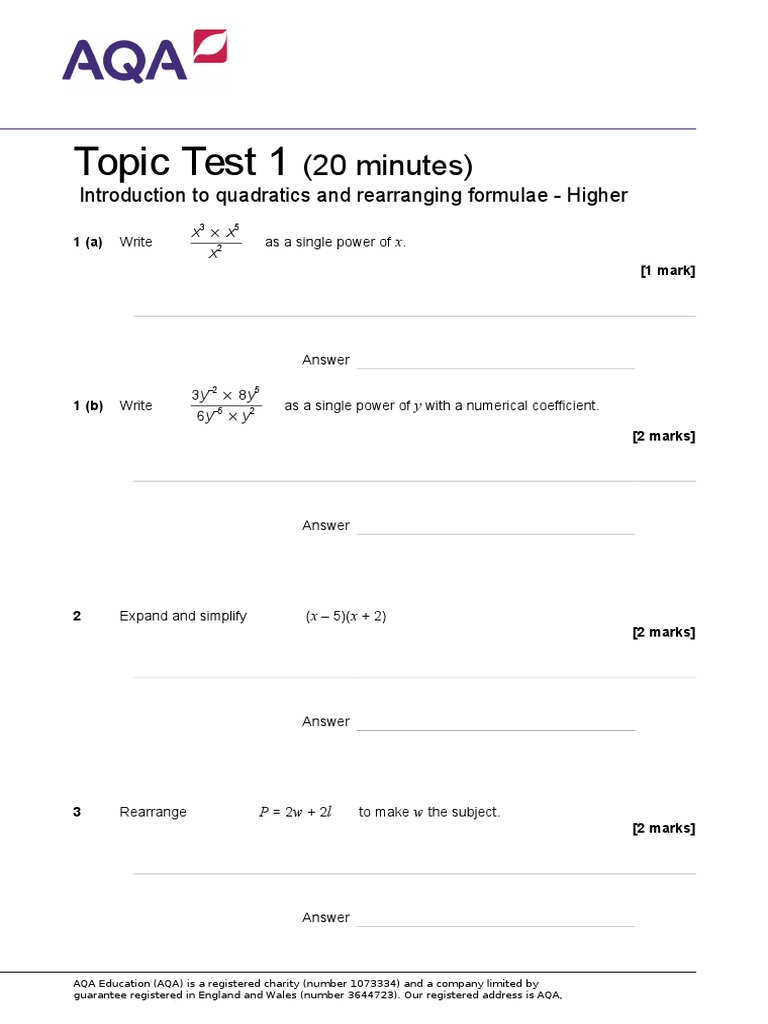 AQA

Topic Test 1 (20 minutes)

Introduction to quadratics and rearranging formulae - Higher

1 (a) Write $\frac{x^3 \times x^5}{x^2}$ as a single power of $x$.

[1 mark]

Answer

1 (b) Write $\frac{3y^{-2} \times 8y^5}{6y^{-5} \times y^2}$ as a single power of $y$ with a numerical coefficient.

[2 marks]

Answer

2 Expand and simplify $(x - 5)(x + 2)$

[2 marks]

Answer

3 Rearrange $P = 2w + 2l$ to make $w$ the subject.

[2 marks]

Answer

AQA Education (AQA) is a registered charity (number 1073334) and a company limited by guarantee registered in England and Wales (number 3644723). Our registered address is AQA,